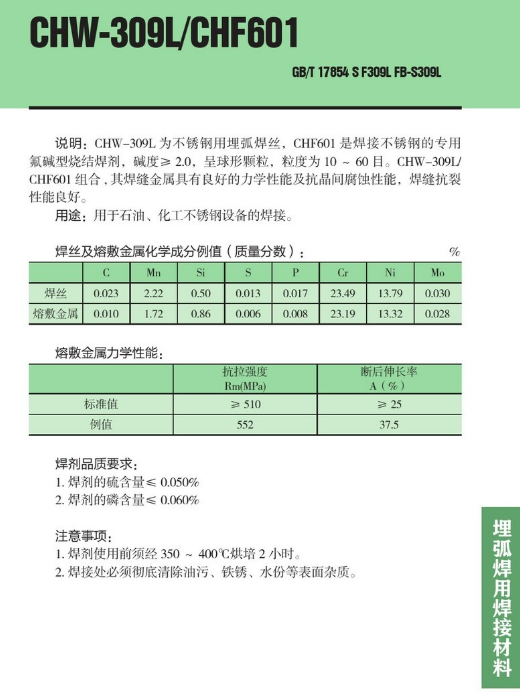 CHW-309L/CHF601

GB/T 17854 S F309L FB-S309L

说明：CHW-309L 为不锈钢用埋弧焊丝，CHF601 是焊接不锈钢的专用氟碱型烧结焊剂，碱度≥ 2.0，呈球形颗粒，粒度为 10 ~ 60 目。CHW-309L/CHF601 组合，其焊缝金属具有良好的力学性能及抗晶间腐蚀性能，焊缝抗裂性能良好。

用途：用于石油、化工不锈钢设备的焊接。

焊丝及熔敷金属化学成分例值（质量分数）： %

| | C | Mn | Si | S | P | Cr | Ni | Mo |
|---|---|---|---|---|---|---|---|---|
| 焊丝 | 0.023 | 2.22 | 0.50 | 0.013 | 0.017 | 23.49 | 13.79 | 0.030 |
| 熔敷金属 | 0.010 | 1.72 | 0.86 | 0.006 | 0.008 | 23.19 | 13.32 | 0.028 |

熔敷金属力学性能：

| | 抗拉强度 Rm(MPa) | 断后伸长率 A（%） |
|---|---|---|
| 标准值 | ≥ 510 | ≥ 25 |
| 例值 | 552 | 37.5 |

焊剂品质要求：
1. 焊剂的硫含量≤ 0.050%
2. 焊剂的磷含量≤ 0.060%

注意事项：
1. 焊剂使用前须经 350 ~ 400℃烘培 2 小时。
2. 焊接处必须彻底清除油污、铁锈、水份等表面杂质。

埋弧焊用焊接材料